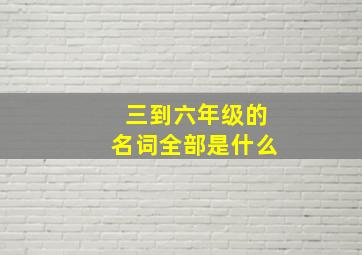 三到六年级的
名词全部是什么